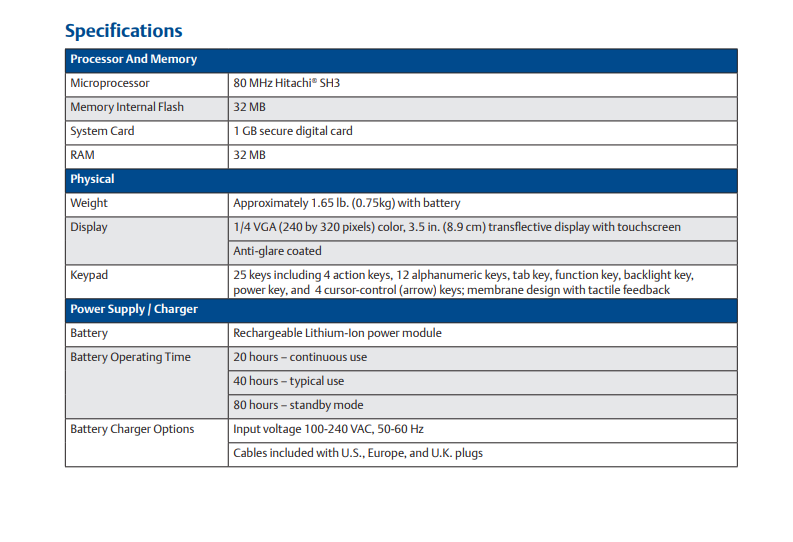 Specifications

| Processor And Memory | |
|---|---|
| Microprocessor | 80 MHz Hitachi® SH3 |
| Memory Internal Flash | 32 MB |
| System Card | 1 GB secure digital card |
| RAM | 32 MB |
| **Physical** | |
| Weight | Approximately 1.65 lb. (0.75kg) with battery |
| Display | 1/4 VGA (240 by 320 pixels) color, 3.5 in. (8.9 cm) transflective display with touchscreen |
| | Anti-glare coated |
| Keypad | 25 keys including 4 action keys, 12 alphanumeric keys, tab key, function key, backlight key, power key, and 4 cursor-control (arrow) keys; membrane design with tactile feedback |
| **Power Supply / Charger** | |
| Battery | Rechargeable Lithium-Ion power module |
| Battery Operating Time | 20 hours – continuous use |
| | 40 hours – typical use |
| | 80 hours – standby mode |
| Battery Charger Options | Input voltage 100-240 VAC, 50-60 Hz |
| | Cables included with U.S., Europe, and U.K. plugs |